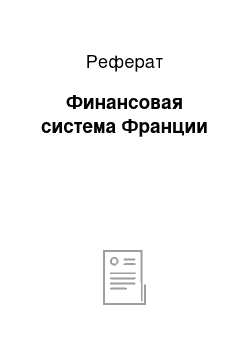 Реферат

Финансовая система Франции